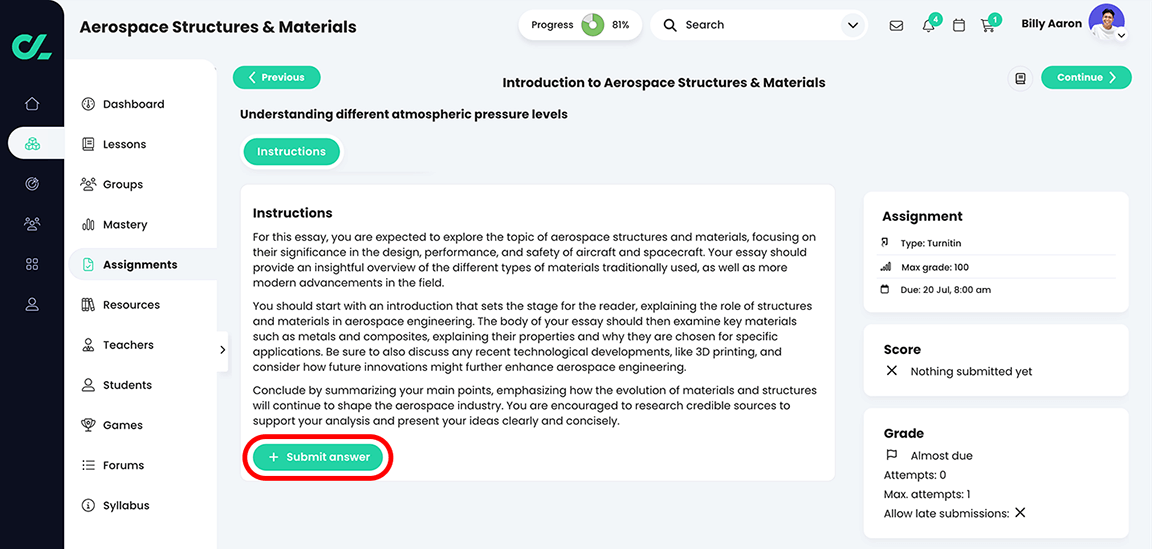 Aerospace Structures & Materials

Progress 81%

Search

4

1

Billy Aaron

Dashboard

Lessons

Groups

Mastery

Assignments

Resources

Teachers

Students

Games

Forums

Syllabus

Previous

Introduction to Aerospace Structures & Materials

Continue

Understanding different atmospheric pressure levels

Instructions

Instructions

For this essay, you are expected to explore the topic of aerospace structures and materials, focusing on their significance in the design, performance, and safety of aircraft and spacecraft. Your essay should provide an insightful overview of the different types of materials traditionally used, as well as more modern advancements in the field.

You should start with an introduction that sets the stage for the reader, explaining the role of structures and materials in aerospace engineering. The body of your essay should then examine key materials such as metals and composites, explaining their properties and why they are chosen for specific applications. Be sure to also discuss any recent technological developments, like 3D printing, and consider how future innovations might further enhance aerospace engineering.

Conclude by summarizing your main points, emphasizing how the evolution of materials and structures will continue to shape the aerospace industry. You are encouraged to research credible sources to support your analysis and present your ideas clearly and concisely.

+ Submit answer

Assignment

Type: Turnitin

Max grade: 100

Due: 20 Jul, 8:00 am

Score

Nothing submitted yet

Grade

Almost due

Attempts: 0

Max. attempts: 1

Allow late submissions: